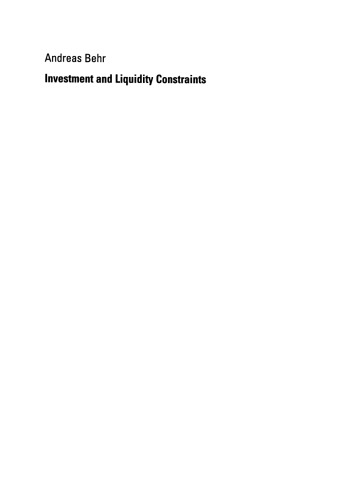 Andreas Behr

Investment and Liquidity Constraints